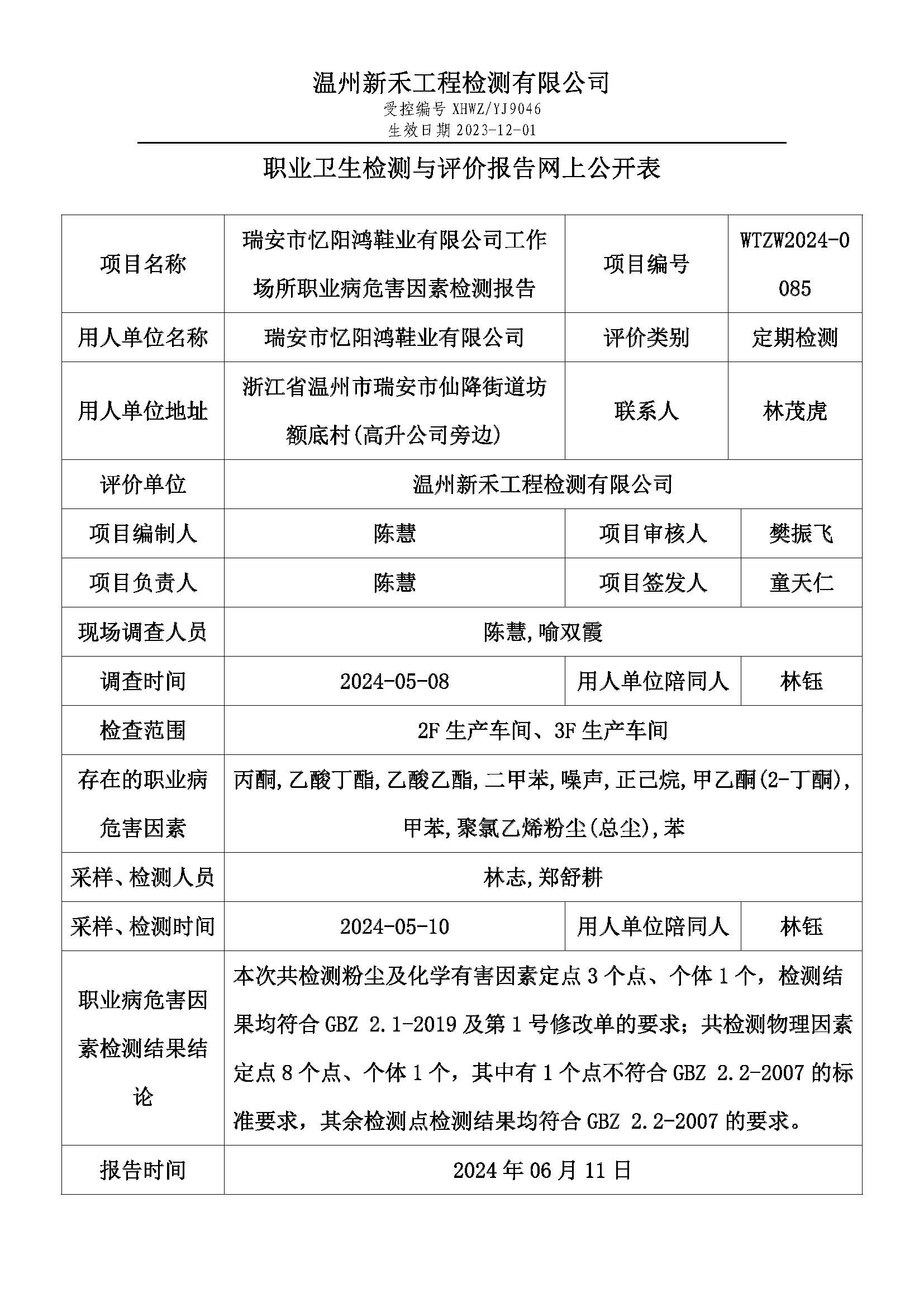 温州新禾工程检测有限公司
受控编号 XHWZ/YJ9046
生效日期 2023-12-01

职业卫生检测与评价报告网上公开表

| 项目名称 | 瑞安市忆阳鸿鞋业有限公司工作场所职业病危害因素检测报告 | 项目编号 | WTZW2024-0085 |
|---|---|---|---|
| 用人单位名称 | 瑞安市忆阳鸿鞋业有限公司 | 评价类别 | 定期检测 |
| 用人单位地址 | 浙江省温州市瑞安市仙降街道坊额底村(高升公司旁边) | 联系人 | 林茂虎 |
| 评价单位 | 温州新禾工程检测有限公司 | | |
| 项目编制人 | 陈慧 | 项目审核人 | 樊振飞 |
| 项目负责人 | 陈慧 | 项目签发人 | 童天仁 |
| 现场调查人员 | 陈慧,喻双霞 | | |
| 调查时间 | 2024-05-08 | 用人单位陪同人 | 林钰 |
| 检查范围 | 2F 生产车间、3F 生产车间 | | |
| 存在的职业病危害因素 | 丙酮,乙酸丁酯,乙酸乙酯,二甲苯,噪声,正己烷,甲乙酮(2-丁酮),甲苯,聚氯乙烯粉尘(总尘),苯 | | |
| 采样、检测人员 | 林志,郑舒耕 | | |
| 采样、检测时间 | 2024-05-10 | 用人单位陪同人 | 林钰 |
| 职业病危害因素检测结果结论 | 本次共检测粉尘及化学有害因素定点 3 个点、个体 1 个，检测结果均符合 GBZ 2.1-2019 及第 1 号修改单的要求；共检测物理因素定点 8 个点、个体 1 个，其中有 1 个点不符合 GBZ 2.2-2007 的标准要求，其余检测点检测结果均符合 GBZ 2.2-2007 的要求。 | | |
| 报告时间 | 2024 年 06 月 11 日 | | |